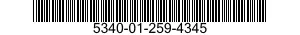 5340-01-259-4345